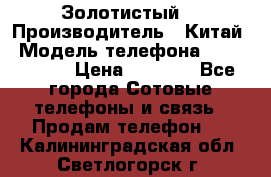 Золотистый Производитель Китай Модель телефона Цена Все города Сотовые телефоны и связь Продам телефон Калининградская обл Светлогорск г